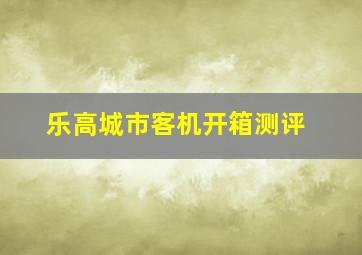 乐高城市客机开箱测评